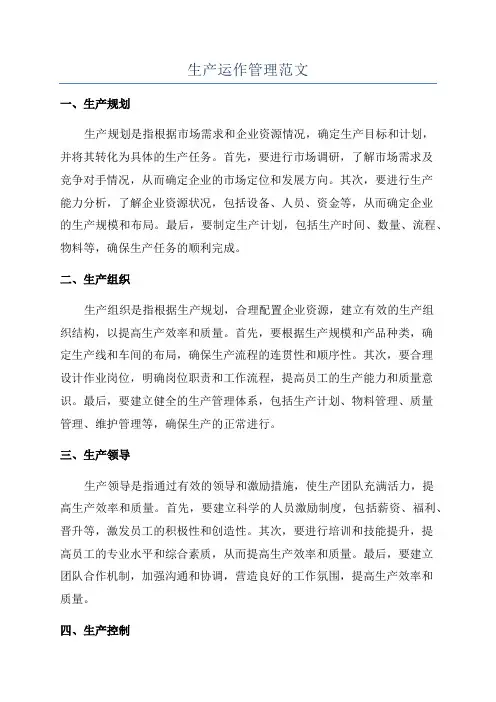 生产运作管理范文

一、生产规划

生产规划是指根据市场需求和企业资源情况，确定生产目标和计划，并将其转化为具体的生产任务。首先，要进行市场调研，了解市场需求及竞争对手情况，从而确定企业的市场定位和发展方向。其次，要进行生产能力分析，了解企业资源状况，包括设备、人员、资金等，从而确定企业的生产规模和布局。最后，要制定生产计划，包括生产时间、数量、流程、物料等，确保生产任务的顺利完成。

二、生产组织

生产组织是指根据生产规划，合理配置企业资源，建立有效的生产组织结构，以提高生产效率和质量。首先，要根据生产规模和产品种类，确定生产线和车间的布局，确保生产流程的连贯性和顺序性。其次，要合理设计作业岗位，明确岗位职责和工作流程，提高员工的生产能力和质量意识。最后，要建立健全的生产管理体系，包括生产计划、物料管理、质量管理、维护管理等，确保生产的正常进行。

三、生产领导

生产领导是指通过有效的领导和激励措施，使生产团队充满活力，提高生产效率和质量。首先，要建立科学的人员激励制度，包括薪资、福利、晋升等，激发员工的积极性和创造性。其次，要进行培训和技能提升，提高员工的专业水平和综合素质，从而提高生产效率和质量。最后，要建立团队合作机制，加强沟通和协调，营造良好的工作氛围，提高生产效率和质量。

四、生产控制